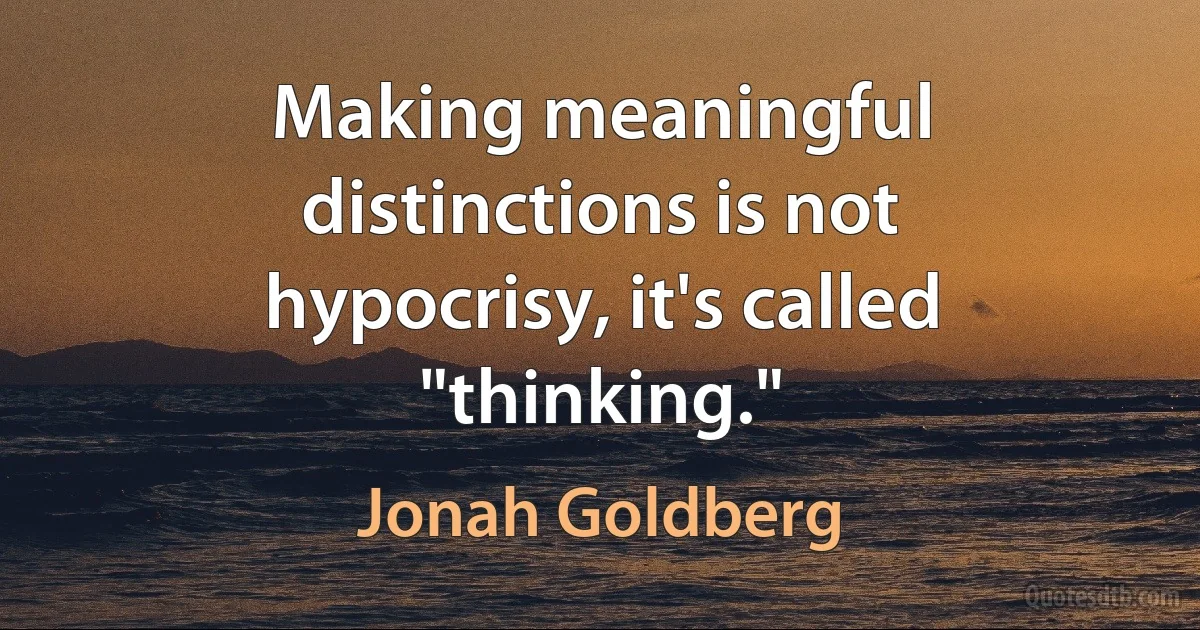 Making meaningful distinctions is not hypocrisy, it's called "thinking."

Jonah Goldberg

Quotesdtb.com